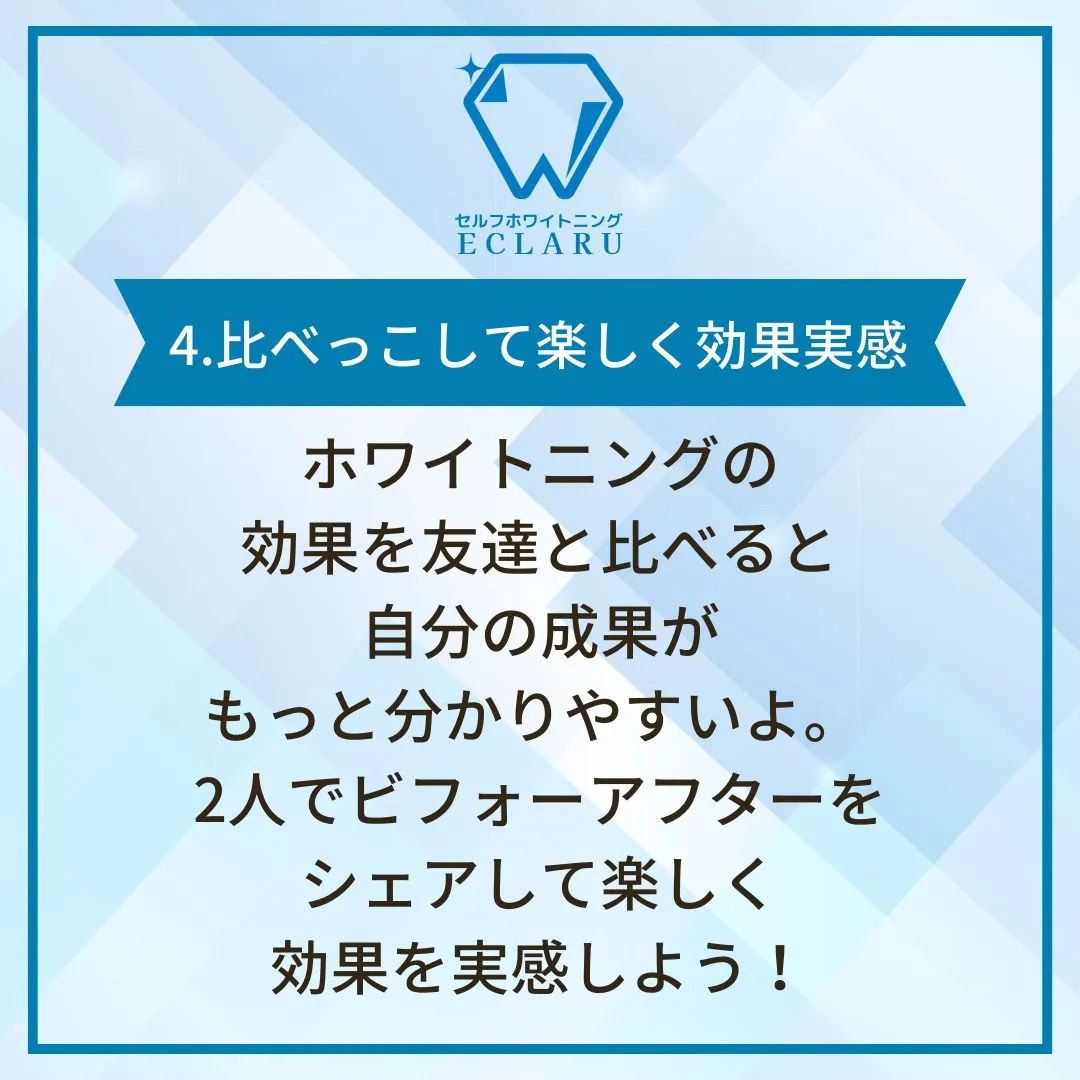 セルフホワイトニング
ECLARU

4.比べっこして楽しく効果実感

ホワイトニングの
効果を友達と比べると
自分の成果が
もっと分かりやすいよ。
2人でビフォーアフターを
シェアして楽しく
効果を実感しよう！